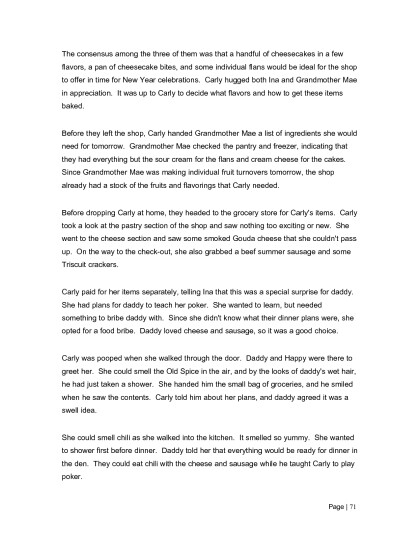 The consensus among the three of them was that a handful of cheesecakes in a few flavors, a pan of cheesecake bites, and some individual flans would be ideal for the shop to offer in time for New Year celebrations. Carly hugged both Ina and Grandmother Mae in appreciation. It was up to Carly to decide what flavors and how to get these items baked.

Before they left the shop, Carly handed Grandmother Mae a list of ingredients she would need for tomorrow. Grandmother Mae checked the pantry and freezer, indicating that they had everything but the sour cream for the flans and cream cheese for the cakes. Since Grandmother Mae was making individual fruit turnovers tomorrow, the shop already had a stock of the fruits and flavorings that Carly needed.

Before dropping Carly at home, they headed to the grocery store for Carly's items. Carly took a look at the pastry section of the shop and saw nothing too exciting or new. She went to the cheese section and saw some smoked Gouda cheese that she couldn't pass up. On the way to the check-out, she also grabbed a beef summer sausage and some Triscuit crackers.

Carly paid for her items separately, telling Ina that this was a special surprise for daddy. She had plans for daddy to teach her poker. She wanted to learn, but needed something to bribe daddy with. Since she didn't know what their dinner plans were, she opted for a food bribe. Daddy loved cheese and sausage, so it was a good choice.

Carly was pooped when she walked through the door. Daddy and Happy were there to greet her. She could smell the Old Spice in the air, and by the looks of daddy's wet hair, he had just taken a shower. She handed him the small bag of groceries, and he smiled when he saw the contents. Carly told him about her plans, and daddy agreed it was a swell idea.

She could smell chili as she walked into the kitchen. It smelled so yummy. She wanted to shower first before dinner. Daddy told her that everything would be ready for dinner in the den. They could eat chili with the cheese and sausage while he taught Carly to play poker.

Page | 71